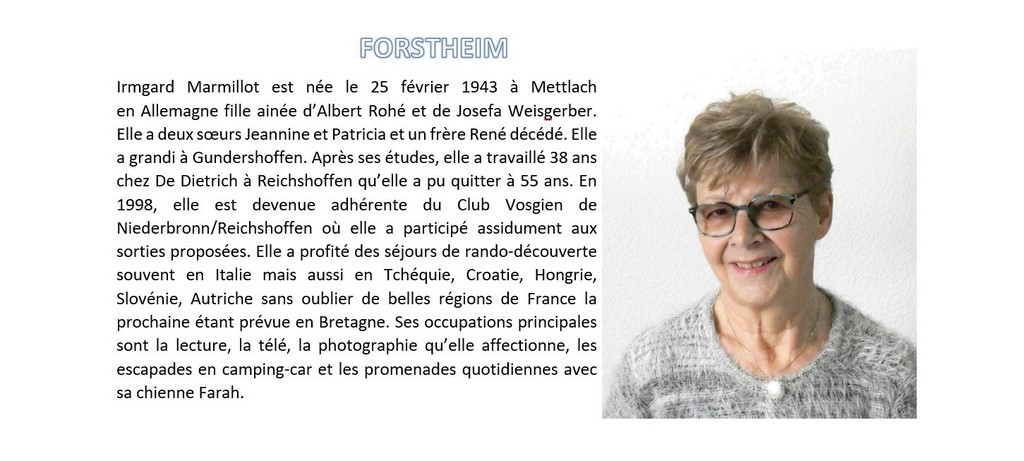 FORSTHEIM

Irmgard Marmillot est née le 25 février 1943 à Mettlach en Allemagne fille ainée d'Albert Rohé et de Josefa Weisgerber. Elle a deux sœurs Jeannine et Patricia et un frère René décédé. Elle a grandi à Gundershoffen. Après ses études, elle a travaillé 38 ans chez De Dietrich à Reichshoffen qu'elle a pu quitter à 55 ans. En 1998, elle est devenue adhérente du Club Vosgien de Niederbronn/Reichshoffen où elle a participé assidument aux sorties proposées. Elle a profité des séjours de rando-découverte souvent en Italie mais aussi en Tchéquie, Croatie, Hongrie, Slovénie, Autriche sans oublier de belles régions de France la prochaine étant prévue en Bretagne. Ses occupations principales sont la lecture, la télé, la photographie qu'elle affectionne, les escapades en camping-car et les promenades quotidiennes avec sa chienne Farah.